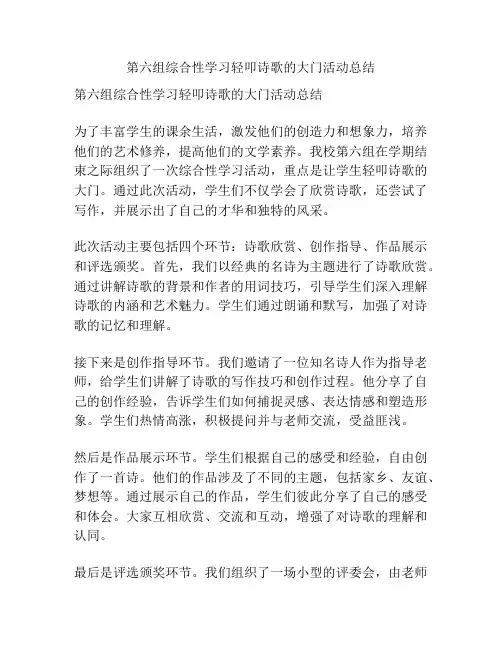 第六组综合性学习轻叩诗歌的大门活动总结

第六组综合性学习轻叩诗歌的大门活动总结

为了丰富学生的课余生活，激发他们的创造力和想象力，培养他们的艺术修养，提高他们的文学素养。我校第六组在学期结束之际组织了一次综合性学习活动，重点是让学生轻叩诗歌的大门。通过此次活动，学生们不仅学会了欣赏诗歌，还尝试了写作，并展示出了自己的才华和独特的风采。

此次活动主要包括四个环节：诗歌欣赏、创作指导、作品展示和评选颁奖。首先，我们以经典的名诗为主题进行了诗歌欣赏。通过讲解诗歌的背景和作者的用词技巧，引导学生们深入理解诗歌的内涵和艺术魅力。学生们通过朗诵和默写，加强了对诗歌的记忆和理解。

接下来是创作指导环节。我们邀请了一位知名诗人作为指导老师，给学生们讲解了诗歌的写作技巧和创作过程。他分享了自己的创作经验，告诉学生们如何捕捉灵感、表达情感和塑造形象。学生们热情高涨，积极提问并与老师交流，受益匪浅。

然后是作品展示环节。学生们根据自己的感受和经验，自由创作了一首诗。他们的作品涉及了不同的主题，包括家乡、友谊、梦想等。通过展示自己的作品，学生们彼此分享了自己的感受和体会。大家互相欣赏、交流和互动，增强了对诗歌的理解和认同。

最后是评选颁奖环节。我们组织了一场小型的评委会，由老师